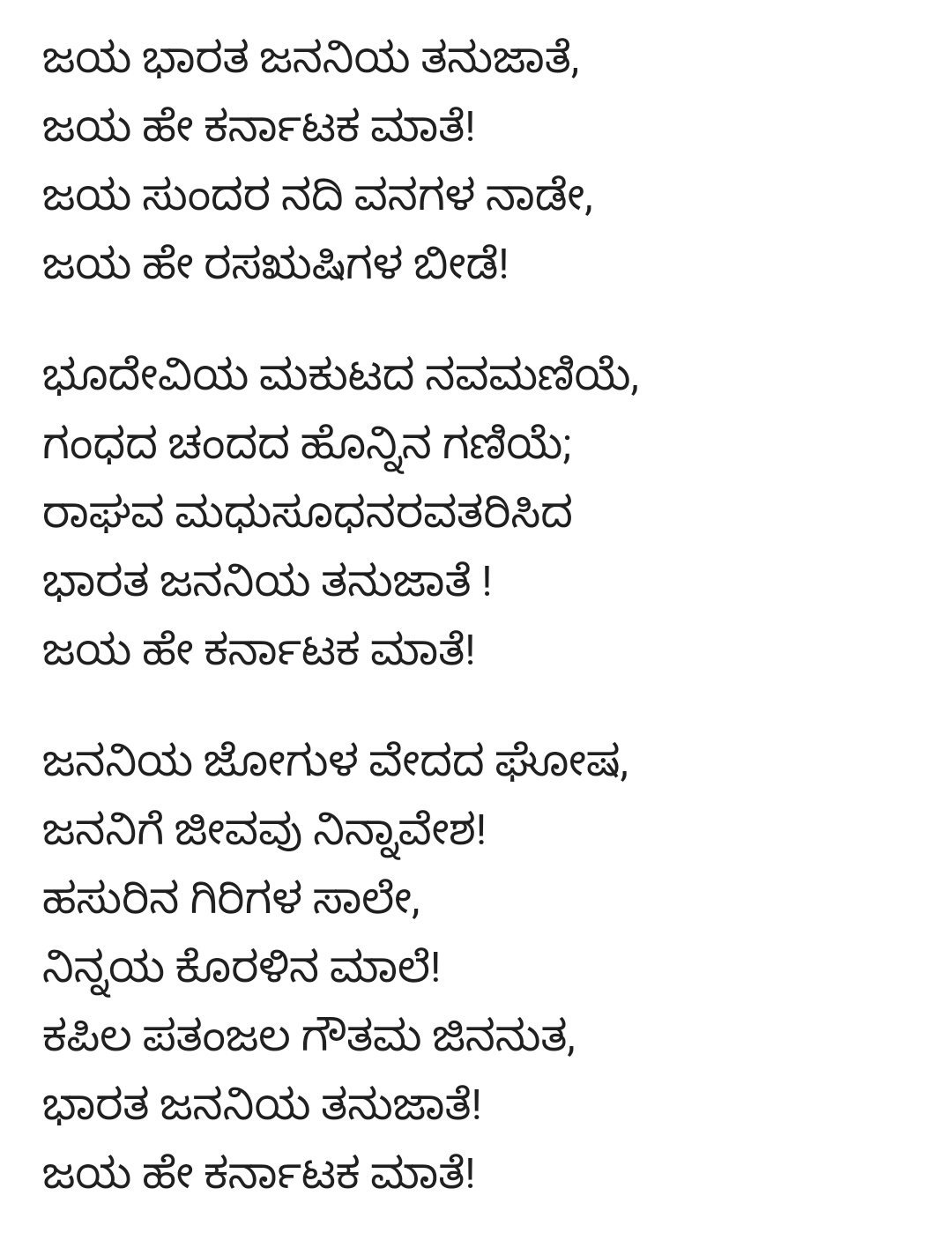 ಜಯ ಭಾರತ ಜನನಿಯ ತನುಜಾತೆ,
ಜಯ ಹೇ ಕರ್ನಾಟಕ ಮಾತೆ!
ಜಯ ಸುಂದರ ನದಿ ವನಗಳ ನಾಡೇ,
ಜಯ ಹೇ ರಸಋಷಿಗಳ ಬೀಡೆ!

ಭೂದೇವಿಯ ಮಕುಟದ ನವಮಣಿಯೆ,
ಗಂಧದ ಚಂದದ ಹೊನ್ನಿನ ಗಣಿಯೆ;
ರಾಘವ ಮಧುಸೂಧನರವತರಿಸಿದ
ಭಾರತ ಜನನಿಯ ತನುಜಾತೆ !
ಜಯ ಹೇ ಕರ್ನಾಟಕ ಮಾತೆ!

ಜನನಿಯ ಜೋಗುಳ ವೇದದ ಘೋಷ,
ಜನನಿಗೆ ಜೀವವು ನಿನ್ನಾವೇಶ!
ಹಸುರಿನ ಗಿರಿಗಳ ಸಾಲೇ,
ನಿನ್ನಯ ಕೊರಳಿನ ಮಾಲೆ!
ಕಪಿಲ ಪತಂಜಲ ಗೌತಮ ಜಿನನುತ,
ಭಾರತ ಜನನಿಯ ತನುಜಾತೆ!
ಜಯ ಹೇ ಕರ್ನಾಟಕ ಮಾತೆ!